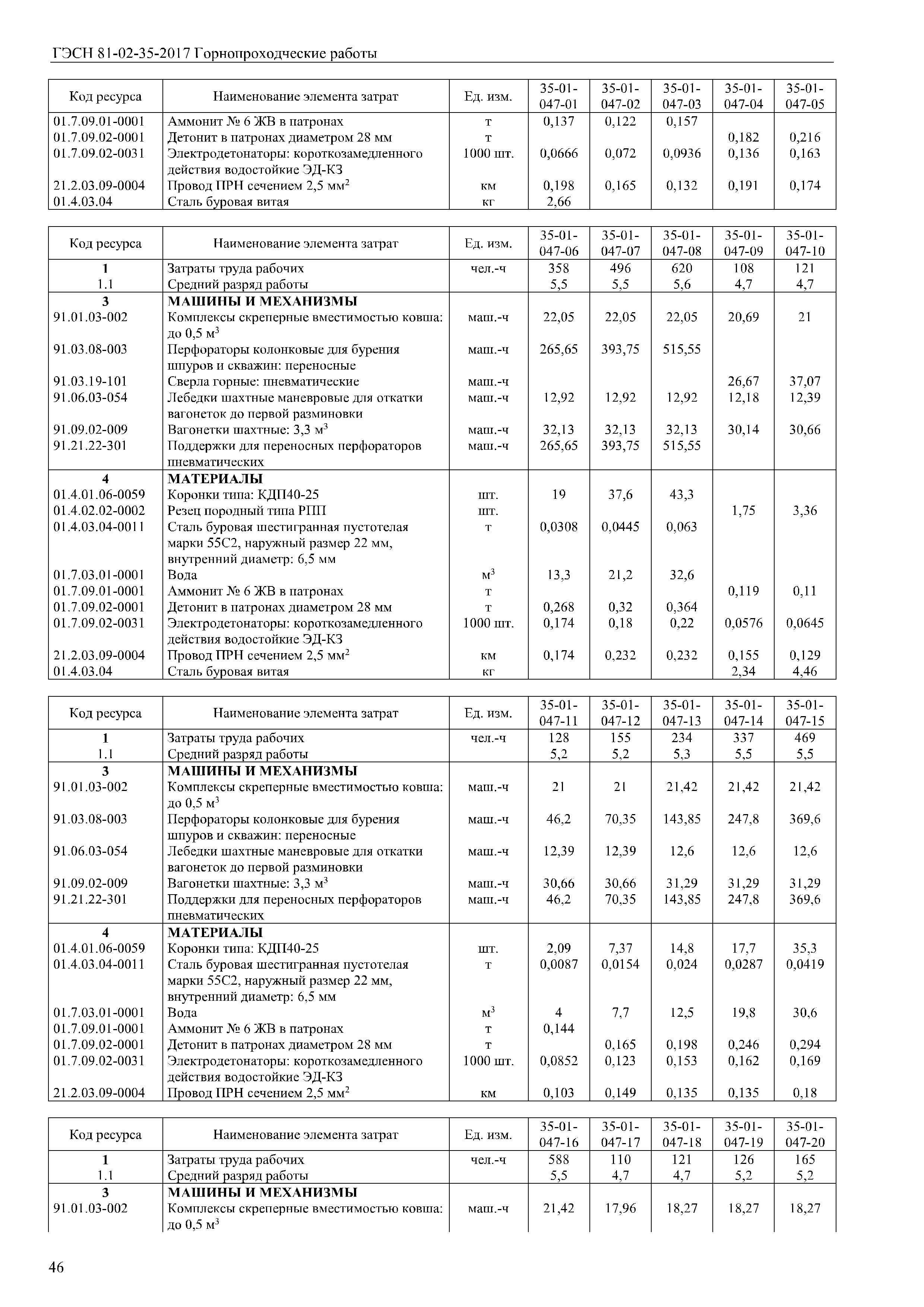 ГЭСН 81-02-35-2017 Горнопроходческие работы

| Код ресурса | Наименование элемента затрат | Ед. изм. | 35-01-047-01 | 35-01-047-02 | 35-01-047-03 | 35-01-047-04 | 35-01-047-05 |
|---|---|---|---|---|---|---|---|
| 01.7.09.01-0001 | Аммонит № 6 ЖВ в патронах | т | 0,137 | 0,122 | 0,157 | | |
| 01.7.09.02-0001 | Детонит в патронах диаметром 28 мм | т | | | | 0,182 | 0,216 |
| 01.7.09.02-0031 | Электродетонаторы: короткозамедленного действия водостойкие ЭД-КЗ | 1000 шт. | 0,0666 | 0,072 | 0,0936 | 0,136 | 0,163 |
| 21.2.03.09-0004 | Провод ПРН сечением 2,5 мм$^2$ | км | 0,198 | 0,165 | 0,132 | 0,191 | 0,174 |
| 01.4.03.04 | Сталь буровая витая | кг | 2,66 | | | | |

| Код ресурса | Наименование элемента затрат | Ед. изм. | 35-01-047-06 | 35-01-047-07 | 35-01-047-08 | 35-01-047-09 | 35-01-047-10 |
|---|---|---|---|---|---|---|---|
| 1 | Затраты труда рабочих | чел.-ч | 358 | 496 | 620 | 108 | 121 |
| 1.1 | Средний разряд работы | | 5,5 | 5,5 | 5,6 | 4,7 | 4,7 |
| 3 | МАШИНЫ И МЕХАНИЗМЫ | | | | | | |
| 91.01.03-002 | Комплексы скреперные вместимостью ковша: до 0,5 м$^3$ | маш.-ч | 22,05 | 22,05 | 22,05 | 20,69 | 21 |
| 91.03.08-003 | Перфораторы колонковые для бурения шпуров и скважин: переносные | маш.-ч | 265,65 | 393,75 | 515,55 | | |
| 91.03.19-101 | Сверла горные: пневматические | маш.-ч | | | | 26,67 | 37,07 |
| 91.06.03-054 | Лебедки шахтные маневровые для откатки вагонеток до первой разминовки | маш.-ч | 12,92 | 12,92 | 12,92 | 12,18 | 12,39 |
| 91.09.02-009 | Вагонетки шахтные: 3,3 м$^3$ | маш.-ч | 32,13 | 32,13 | 32,13 | 30,14 | 30,66 |
| 91.21.22-301 | Поддержки для переносных перфораторов пневматических | маш.-ч | 265,65 | 393,75 | 515,55 | | |
| 4 | МАТЕРИАЛЫ | | | | | | |
| 01.4.01.06-0059 | Коронки типа: КДП40-25 | шт. | 19 | 37,6 | 43,3 | | |
| 01.4.02.02-0002 | Резец породный типа РПП | шт. | | | | 1,75 | 3,36 |
| 01.4.03.04-0011 | Сталь буровая шестигранная пустотелая марки 55С2, наружный размер 22 мм, внутренний диаметр: 6,5 мм | т | 0,0308 | 0,0445 | 0,063 | | |
| 01.7.03.01-0001 | Вода | м$^3$ | 13,3 | 21,2 | 32,6 | | |
| 01.7.09.01-0001 | Аммонит № 6 ЖВ в патронах | т | | | | 0,119 | 0,11 |
| 01.7.09.02-0001 | Детонит в патронах диаметром 28 мм | т | 0,268 | 0,32 | 0,364 | | |
| 01.7.09.02-0031 | Электродетонаторы: короткозамедленного действия водостойкие ЭД-КЗ | 1000 шт. | 0,174 | 0,18 | 0,22 | 0,0576 | 0,0645 |
| 21.2.03.09-0004 | Провод ПРН сечением 2,5 мм$^2$ | км | 0,174 | 0,232 | 0,232 | 0,155 | 0,129 |
| 01.4.03.04 | Сталь буровая витая | кг | | | | 2,34 | 4,46 |

| Код ресурса | Наименование элемента затрат | Ед. изм. | 35-01-047-11 | 35-01-047-12 | 35-01-047-13 | 35-01-047-14 | 35-01-047-15 |
|---|---|---|---|---|---|---|---|
| 1 | Затраты труда рабочих | чел.-ч | 128 | 155 | 234 | 337 | 469 |
| 1.1 | Средний разряд работы | | 5,2 | 5,2 | 5,3 | 5,5 | 5,5 |
| 3 | МАШИНЫ И МЕХАНИЗМЫ | | | | | | |
| 91.01.03-002 | Комплексы скреперные вместимостью ковша: до 0,5 м$^3$ | маш.-ч | 21 | 21 | 21,42 | 21,42 | 21,42 |
| 91.03.08-003 | Перфораторы колонковые для бурения шпуров и скважин: переносные | маш.-ч | 46,2 | 70,35 | 143,85 | 247,8 | 369,6 |
| 91.06.03-054 | Лебедки шахтные маневровые для откатки вагонеток до первой разминовки | маш.-ч | 12,39 | 12,39 | 12,6 | 12,6 | 12,6 |
| 91.09.02-009 | Вагонетки шахтные: 3,3 м$^3$ | маш.-ч | 30,66 | 30,66 | 31,29 | 31,29 | 31,29 |
| 91.21.22-301 | Поддержки для переносных перфораторов пневматических | маш.-ч | 46,2 | 70,35 | 143,85 | 247,8 | 369,6 |
| 4 | МАТЕРИАЛЫ | | | | | | |
| 01.4.01.06-0059 | Коронки типа: КДП40-25 | шт. | 2,09 | 7,37 | 14,8 | 17,7 | 35,3 |
| 01.4.03.04-0011 | Сталь буровая шестигранная пустотелая марки 55С2, наружный размер 22 мм, внутренний диаметр: 6,5 мм | т | 0,0087 | 0,0154 | 0,024 | 0,0287 | 0,0419 |
| 01.7.03.01-0001 | Вода | м$^3$ | 4 | 7,7 | 12,5 | 19,8 | 30,6 |
| 01.7.09.01-0001 | Аммонит № 6 ЖВ в патронах | т | 0,144 | | | | |
| 01.7.09.02-0001 | Детонит в патронах диаметром 28 мм | т | | 0,165 | 0,198 | 0,246 | 0,294 |
| 01.7.09.02-0031 | Электродетонаторы: короткозамедленного действия водостойкие ЭД-КЗ | 1000 шт. | 0,0852 | 0,123 | 0,153 | 0,162 | 0,169 |
| 21.2.03.09-0004 | Провод ПРН сечением 2,5 мм$^2$ | км | 0,103 | 0,149 | 0,135 | 0,135 | 0,18 |

| Код ресурса | Наименование элемента затрат | Ед. изм. | 35-01-047-16 | 35-01-047-17 | 35-01-047-18 | 35-01-047-19 | 35-01-047-20 |
|---|---|---|---|---|---|---|---|
| 1 | Затраты труда рабочих | чел.-ч | 588 | 110 | 121 | 126 | 165 |
| 1.1 | Средний разряд работы | | 5,5 | 4,7 | 4,7 | 5,2 | 5,2 |
| 3 | МАШИНЫ И МЕХАНИЗМЫ | | | | | | |
| 91.01.03-002 | Комплексы скреперные вместимостью ковша: до 0,5 м$^3$ | маш.-ч | 21,42 | 17,96 | 18,27 | 18,27 | 18,27 |

46